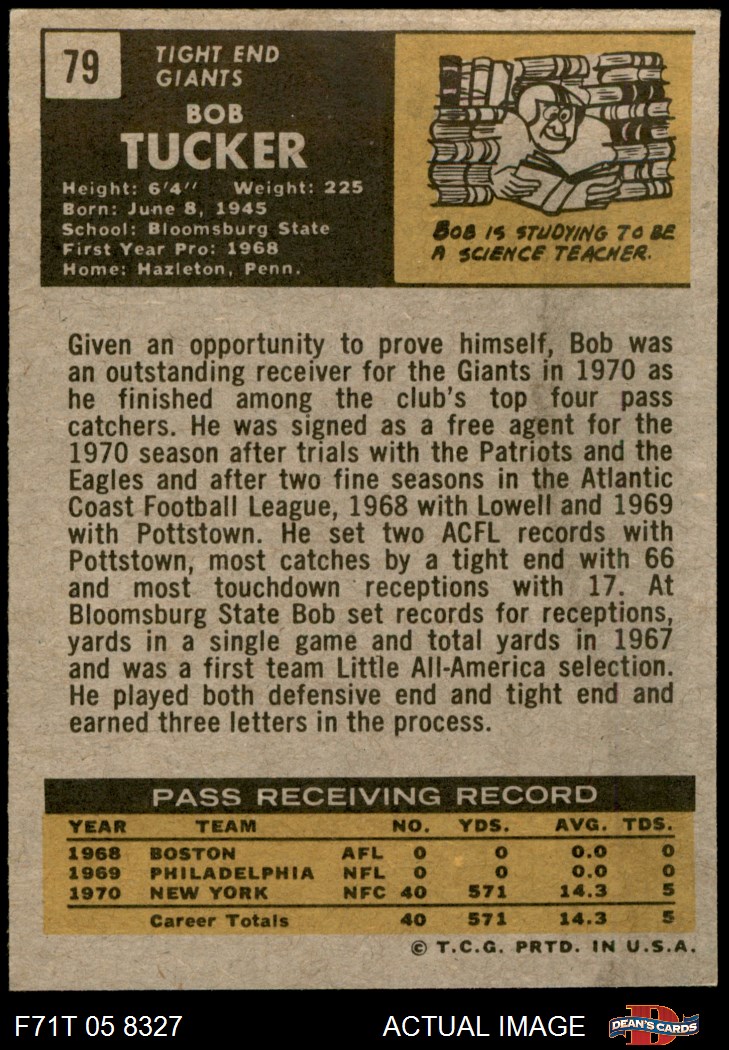 79

TIGHT END
GIANTS

BOB
TUCKER

Height: 6'4'' Weight: 225
Born: June 8, 1945
School: Bloomsburg State
First Year Pro: 1968
Home: Hazleton, Penn.

BOB IS STUDYING TO BE A SCIENCE TEACHER.

Given an opportunity to prove himself, Bob was an outstanding receiver for the Giants in 1970 as he finished among the club's top four pass catchers. He was signed as a free agent for the 1970 season after trials with the Patriots and the Eagles and after two fine seasons in the Atlantic Coast Football League, 1968 with Lowell and 1969 with Pottstown. He set two ACFL records with Pottstown, most catches by a tight end with 66 and most touchdown receptions with 17. At Bloomsburg State Bob set records for receptions, yards in a single game and total yards in 1967 and was a first team Little All-America selection. He played both defensive end and tight end and earned three letters in the process.

PASS RECEIVING RECORD

| YEAR | TEAM | | NO. | YDS. | AVG. | TDS. |
|---|---|---|---|---|---|---|
| 1968 | BOSTON | AFL | 0 | 0 | 0.0 | 0 |
| 1969 | PHILADELPHIA | NFL | 0 | 0 | 0.0 | 0 |
| 1970 | NEW YORK | NFC | 40 | 571 | 14.3 | 5 |
| | Career Totals | | 40 | 571 | 14.3 | 5 |

© T.C.G. PRTD. IN U.S.A.

F71T 05 8327

ACTUAL IMAGE

DEAN'S CARDS